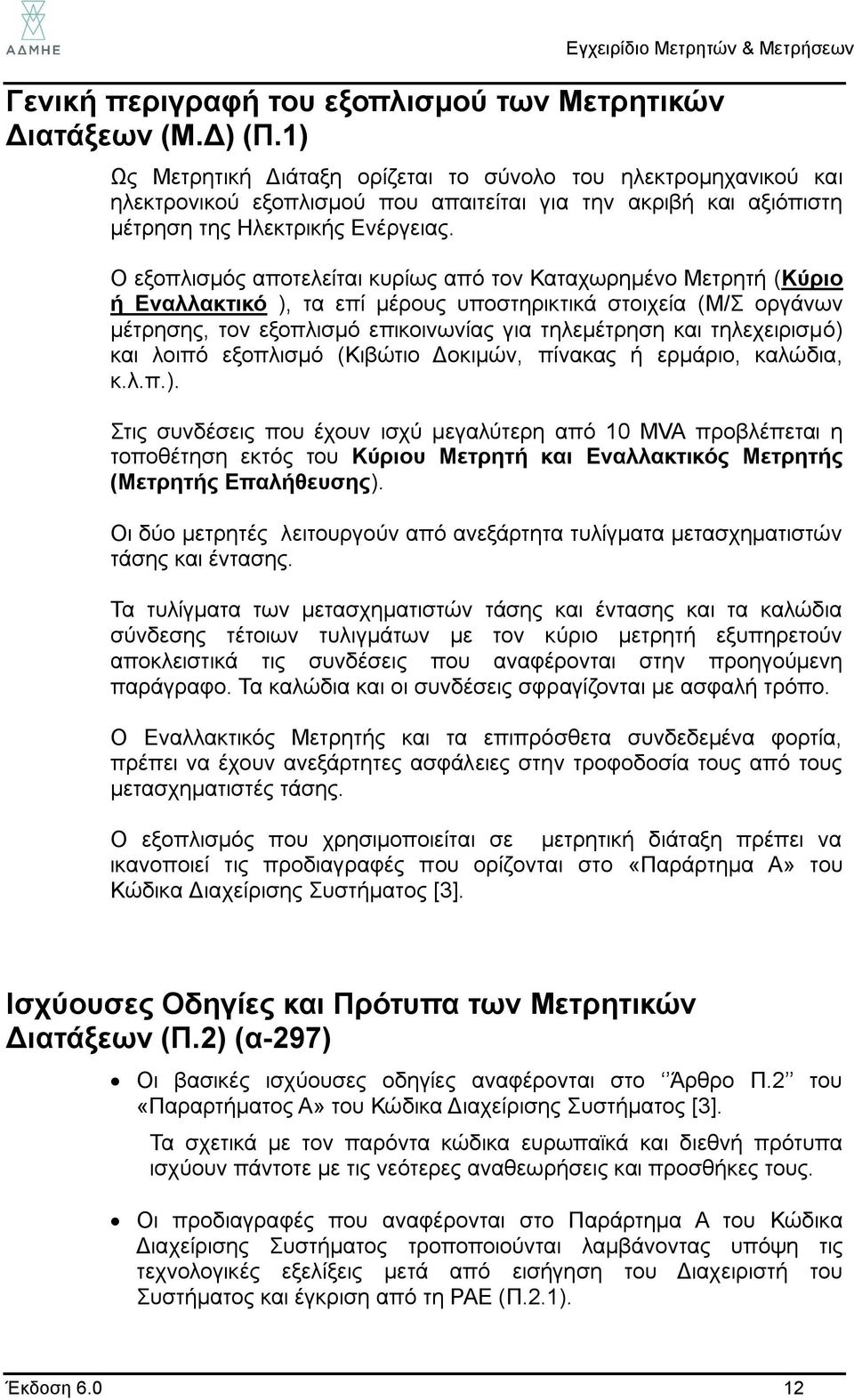 ΑΔΜΗΕ

Εγχειρίδιο Μετρητών & Μετρήσεων

Γενική περιγραφή του εξοπλισμού των Μετρητικών Διατάξεων (Μ.Δ) (Π.1)

Ως Μετρητική Διάταξη ορίζεται το σύνολο του ηλεκτρομηχανικού και ηλεκτρονικού εξοπλισμού που απαιτείται για την ακριβή και αξιόπιστη μέτρηση της Ηλεκτρικής Ενέργειας.

Ο εξοπλισμός αποτελείται κυρίως από τον Καταχωρημένο Μετρητή (Κύριο ή Εναλλακτικό ), τα επί μέρους υποστηρικτικά στοιχεία (Μ/Σ οργάνων μέτρησης, τον εξοπλισμό επικοινωνίας για τηλεμέτρηση και τηλεχειρισμό) και λοιπό εξοπλισμό (Κιβώτιο Δοκιμών, πίνακας ή ερμάριο, καλώδια, κ.λ.π.).

Στις συνδέσεις που έχουν ισχύ μεγαλύτερη από 10 MVA προβλέπεται η τοποθέτηση εκτός του Κύριου Μετρητή και Εναλλακτικός Μετρητής (Μετρητής Επαλήθευσης).

Οι δύο μετρητές λειτουργούν από ανεξάρτητα τυλίγματα μετασχηματιστών τάσης και έντασης.

Τα τυλίγματα των μετασχηματιστών τάσης και έντασης και τα καλώδια σύνδεσης τέτοιων τυλιγμάτων με τον κύριο μετρητή εξυπηρετούν αποκλειστικά τις συνδέσεις που αναφέρονται στην προηγούμενη παράγραφο. Τα καλώδια και οι συνδέσεις σφραγίζονται με ασφαλή τρόπο.

Ο Εναλλακτικός Μετρητής και τα επιπρόσθετα συνδεδεμένα φορτία, πρέπει να έχουν ανεξάρτητες ασφάλειες στην τροφοδοσία τους από τους μετασχηματιστές τάσης.

Ο εξοπλισμός που χρησιμοποιείται σε μετρητική διάταξη πρέπει να ικανοποιεί τις προδιαγραφές που ορίζονται στο «Παράρτημα Α» του Κώδικα Διαχείρισης Συστήματος [3].

Ισχύουσες Οδηγίες και Πρότυπα των Μετρητικών Διατάξεων (Π.2) (α-297)

• Οι βασικές ισχύουσες οδηγίες αναφέρονται στο ‘’Άρθρο Π.2’’ του «Παραρτήματος Α» του Κώδικα Διαχείρισης Συστήματος [3].

Τα σχετικά με τον παρόντα κώδικα ευρωπαϊκά και διεθνή πρότυπα ισχύουν πάντοτε με τις νεότερες αναθεωρήσεις και προσθήκες τους.

• Οι προδιαγραφές που αναφέρονται στο Παράρτημα Α του Κώδικα Διαχείρισης Συστήματος τροποποιούνται λαμβάνοντας υπόψη τις τεχνολογικές εξελίξεις μετά από εισήγηση του Διαχειριστή του Συστήματος και έγκριση από τη ΡΑΕ (Π.2.1).

Έκδοση 6.0 12